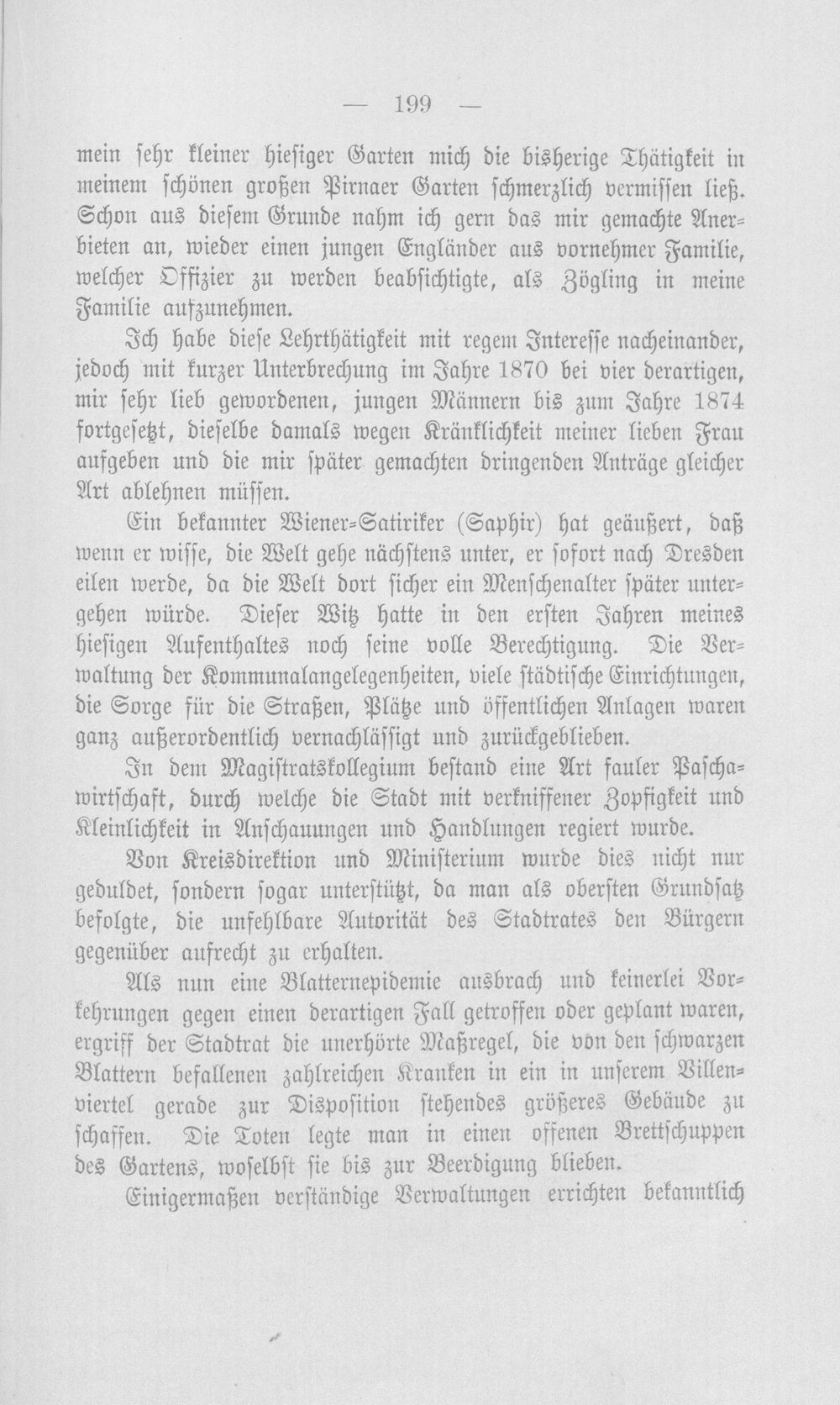 — 199 —

mein sehr kleiner hiesiger Garten mich die bisherige Thätigkeit in meinem schönen großen Pirnaer Garten schmerzlich vermissen ließ. Schon aus diesem Grunde nahm ich gern das mir gemachte Anerbieten an, wieder einen jungen Engländer aus vornehmer Familie, welcher Offizier zu werden beabsichtigte, als Zögling in meine Familie aufzunehmen.

Ich habe diese Lehrthätigkeit mit regem Interesse nacheinander, jedoch mit kurzer Unterbrechung im Jahre 1870 bei vier derartigen, mir sehr lieb gewordenen, jungen Männern bis zum Jahre 1874 fortgesetzt, dieselbe damals wegen Kränklichkeit meiner lieben Frau aufgeben und die mir später gemachten dringenden Anträge gleicher Art ablehnen müssen.

Ein bekannter Wiener-Satiriker (Saphir) hat geäußert, daß wenn er wisse, die Welt gehe nächstens unter, er sofort nach Dresden eilen werde, da die Welt dort sicher ein Menschenalter später untergehen würde. Dieser Witz hatte in den ersten Jahren meines hiesigen Aufenthaltes noch seine volle Berechtigung. Die Verwaltung der Kommunalangelegenheiten, viele städtische Einrichtungen, die Sorge für die Straßen, Plätze und öffentlichen Anlagen waren ganz außerordentlich vernachlässigt und zurückgeblieben.

In dem Magistratskollegium bestand eine Art fauler Paschawirtschaft, durch welche die Stadt mit verkniffener Zopfigkeit und Kleinlichkeit in Anschauungen und Handlungen regiert wurde.

Von Kreisdirektion und Ministerium wurde dies nicht nur geduldet, sondern sogar unterstützt, da man als obersten Grundsatz befolgte, die unfehlbare Autorität des Stadtrates den Bürgern gegenüber aufrecht zu erhalten.

Als nun eine Blatternepidemie ausbrach und keinerlei Vorkehrungen gegen einen derartigen Fall getroffen oder geplant waren, ergriff der Stadtrat die unerhörte Maßregel, die von den schwarzen Blattern befallenen zahlreichen Kranken in ein in unserem Villenviertel gerade zur Disposition stehendes größeres Gebäude zu schaffen. Die Toten legte man in einen offenen Brettschuppen des Gartens, woselbst sie bis zur Beerdigung blieben.

Einigermaßen verständige Verwaltungen errichten bekanntlich